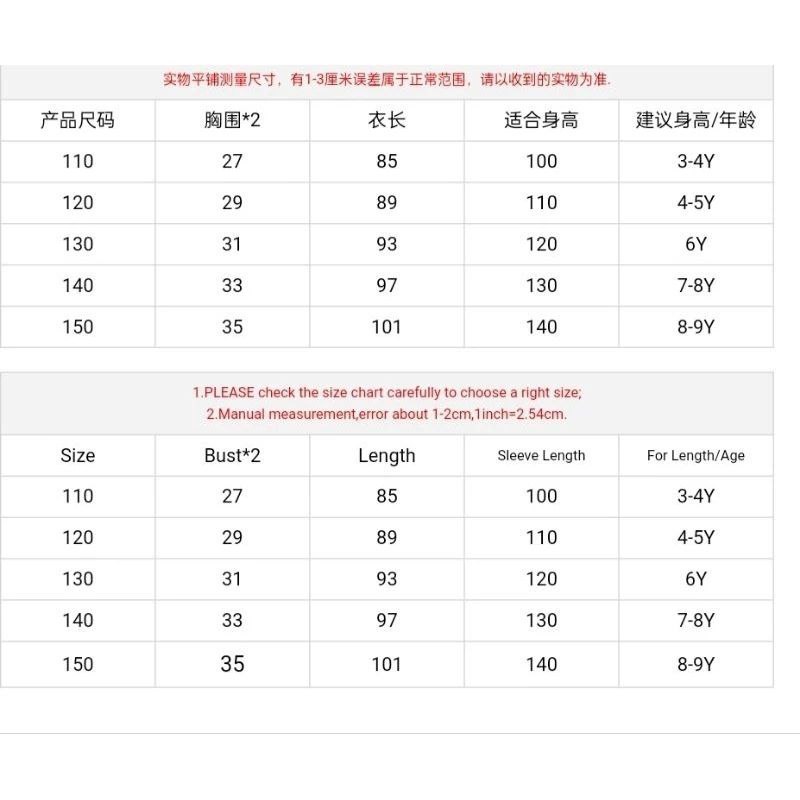 实物平铺测量尺寸，有1-3厘米误差属于正常范围，请以收到的实物为准.

| 产品尺码 | 胸围*2 | 衣长 | 适合身高 | 建议身高/年龄 |
|---|---|---|---|---|
| 110 | 27 | 85 | 100 | 3-4Y |
| 120 | 29 | 89 | 110 | 4-5Y |
| 130 | 31 | 93 | 120 | 6Y |
| 140 | 33 | 97 | 130 | 7-8Y |
| 150 | 35 | 101 | 140 | 8-9Y |

1.PLEASE check the size chart carefully to choose a right size;
2.Manual measurement,error about 1-2cm,1inch=2.54cm.

| Size | Bust*2 | Length | Sleeve Length | For Length/Age |
|---|---|---|---|---|
| 110 | 27 | 85 | 100 | 3-4Y |
| 120 | 29 | 89 | 110 | 4-5Y |
| 130 | 31 | 93 | 120 | 6Y |
| 140 | 33 | 97 | 130 | 7-8Y |
| 150 | 35 | 101 | 140 | 8-9Y |